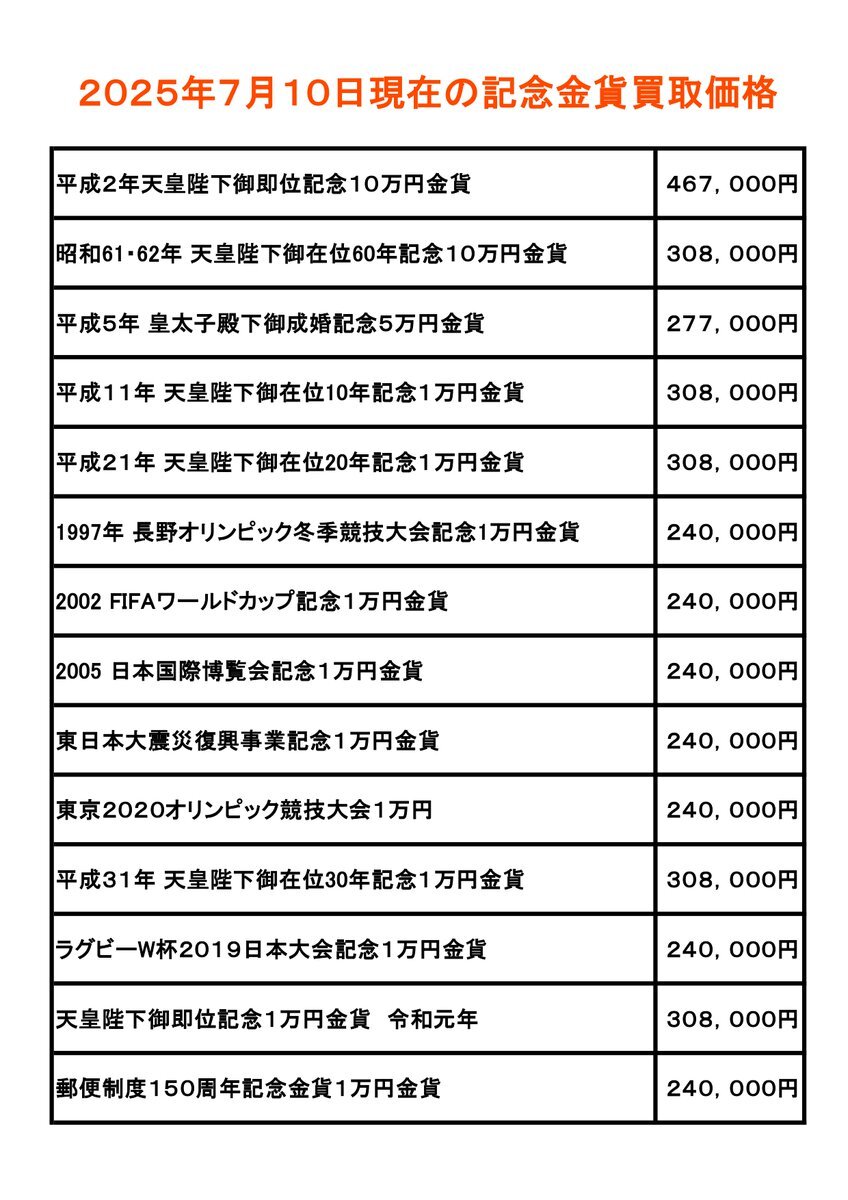 2025年7月10日現在の記念金貨買取価格

| | |
|---|---|
| 平成2年天皇陛下御即位記念10万円金貨 | 467，000円 |
| 昭和61・62年 天皇陛下御在位60年記念10万円金貨 | 308，000円 |
| 平成5年 皇太子殿下御成婚記念5万円金貨 | 277，000円 |
| 平成11年 天皇陛下御在位10年記念1万円金貨 | 308，000円 |
| 平成21年 天皇陛下御在位20年記念1万円金貨 | 308，000円 |
| 1997年 長野オリンピック冬季競技大会記念1万円金貨 | 240，000円 |
| 2002 FIFAワールドカップ記念1万円金貨 | 240，000円 |
| 2005 日本国際博覧会記念1万円金貨 | 240，000円 |
| 東日本大震災復興事業記念1万円金貨 | 240，000円 |
| 東京2020オリンピック競技大会1万円 | 240，000円 |
| 平成31年 天皇陛下御在位30年記念1万円金貨 | 308，000円 |
| ラグビーW杯2019日本大会記念1万円金貨 | 240，000円 |
| 天皇陛下御即位記念1万円金貨　令和元年 | 308，000円 |
| 郵便制度150周年記念金貨1万円金貨 | 240，000円 |